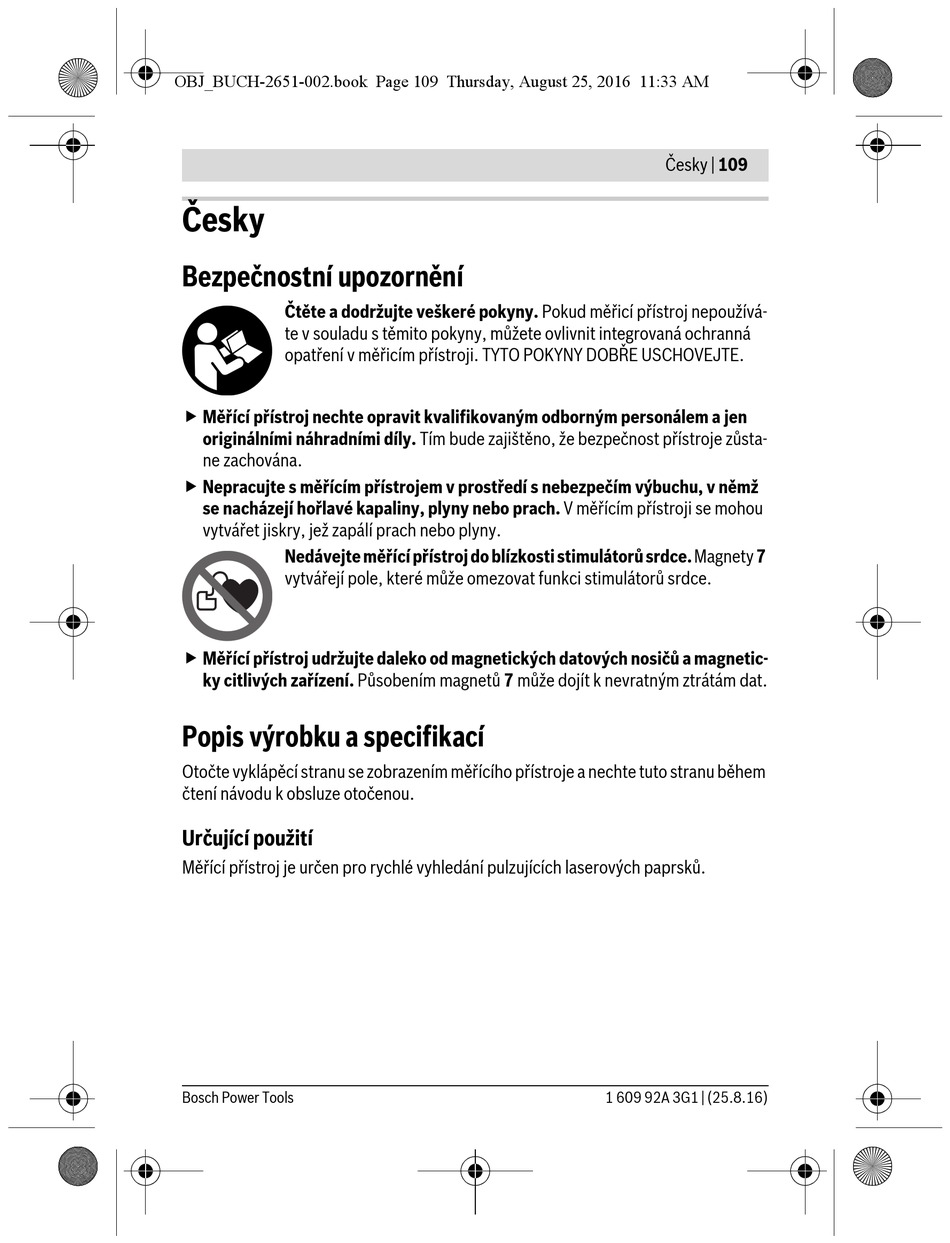 OBJ_BUCH-2651-002.book Page 109 Thursday, August 25, 2016 11:33 AM

Česky | 109

Česky

Bezpečnostní upozornění

Čtěte a dodržujte veškeré pokyny. Pokud měřicí přístroj nepoužíváte v souladu s těmito pokyny, můžete ovlivnit integrovaná ochranná opatření v měřicím přístroji. TYTO POKYNY DOBŘE USCHOVEJTE.

▶ Měřící přístroj nechte opravit kvalifikovaným odborným personálem a jen originálními náhradními díly. Tím bude zajištěno, že bezpečnost přístroje zůstane zachována.

▶ Nepracujte s měřícím přístrojem v prostředí s nebezpečím výbuchu, v němž se nacházejí hořlavé kapaliny, plyny nebo prach. V měřícím přístroji se mohou vytvářet jiskry, jež zapálí prach nebo plyny.

Nedávejte měřící přístroj do blízkosti stimulátorů srdce. Magnety 7 vytvářejí pole, které může omezovat funkci stimulátorů srdce.

▶ Měřící přístroj udržujte daleko od magnetických datových nosičů a magneticky citlivých zařízení. Působením magnetů 7 může dojít k nevratným ztrátám dat.

Popis výrobku a specifikací

Otočte vyklápěcí stranu se zobrazením měřícího přístroje a nechte tuto stranu během čtení návodu k obsluze otočenou.

Určující použití

Měřící přístroj je určen pro rychlé vyhledání pulzujících laserových paprsků.

Bosch Power Tools

1 609 92A 3G1 | (25.8.16)